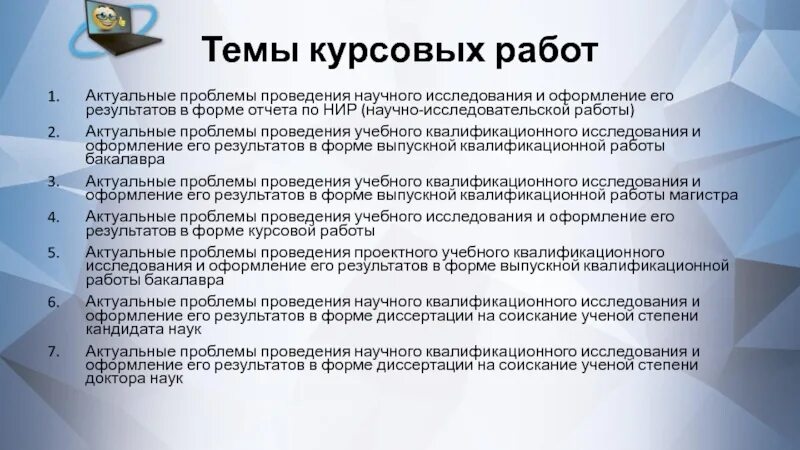 Темы курсовых работ

1. Актуальные проблемы проведения научного исследования и оформление его результатов в форме отчета по НИР (научно-исследовательской работы)

2. Актуальные проблемы проведения учебного квалификационного исследования и оформление его результатов в форме выпускной квалификационной работы бакалавра

3. Актуальные проблемы проведения учебного квалификационного исследования и оформление его результатов в форме выпускной квалификационной работы магистра

4. Актуальные проблемы проведения учебного исследования и оформление его результатов в форме курсовой работы

5. Актуальные проблемы проведения проектного учебного квалификационного исследования и оформление его результатов в форме выпускной квалификационной работы бакалавра

6. Актуальные проблемы проведения научного квалификационного исследования и оформление его результатов в форме диссертации на соискание ученой степени кандидата наук

7. Актуальные проблемы проведения научного квалификационного исследования и оформление его результатов в форме диссертации на соискание ученой степени доктора наук